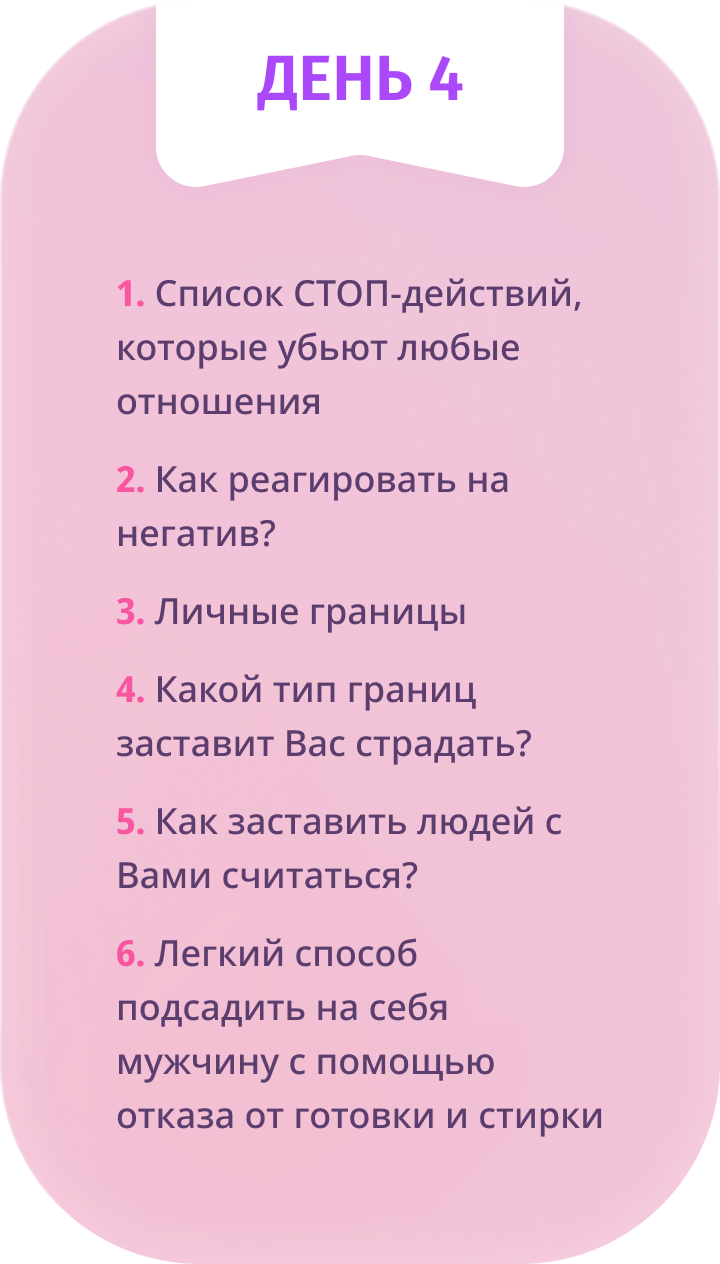 ДЕНЬ 4

1. Список СТОП-действий, которые убьют любые отношения

2. Как реагировать на негатив?

3. Личные границы

4. Какой тип границ заставит Вас страдать?

5. Как заставить людей с Вами считаться?

6. Легкий способ подсадить на себя мужчину с помощью отказа от готовки и стирки